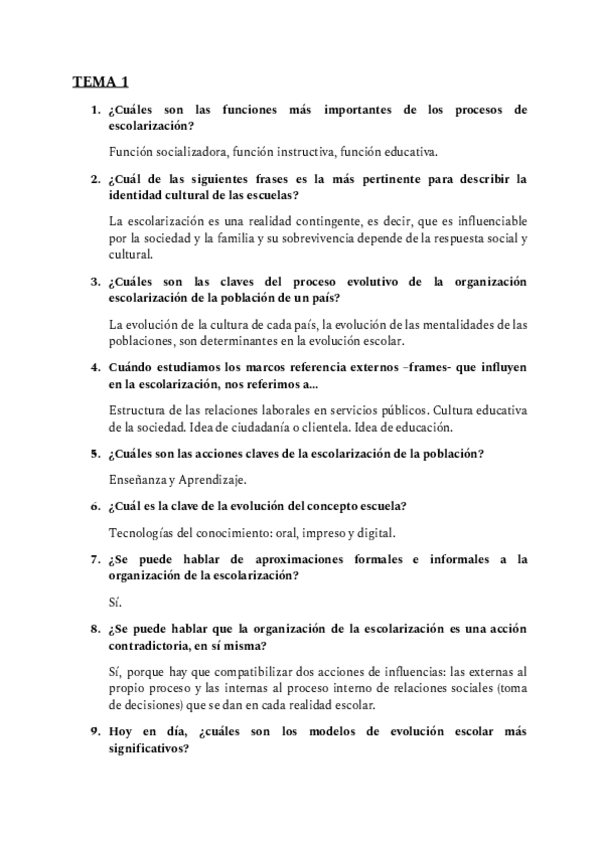 TEMA 1

1. ¿Cuáles son las funciones más importantes de los procesos de escolarización?

Función socializadora, función instructiva, función educativa.

2. ¿Cuál de las siguientes frases es la más pertinente para describir la identidad cultural de las escuelas?

La escolarización es una realidad contingente, es decir, que es influenciable por la sociedad y la familia y su sobrevivencia depende de la respuesta social y cultural.

3. ¿Cuáles son las claves del proceso evolutivo de la organización escolarización de la población de un país?

La evolución de la cultura de cada país, la evolución de las mentalidades de las poblaciones, son determinantes en la evolución escolar.

4. Cuándo estudiamos los marcos referencia externos –frames- que influyen en la escolarización, nos referimos a...

Estructura de las relaciones laborales en servicios públicos. Cultura educativa de la sociedad. Idea de ciudadanía o clientela. Idea de educación.

5. ¿Cuáles son las acciones claves de la escolarización de la población?

Enseñanza y Aprendizaje.

6. ¿Cuál es la clave de la evolución del concepto escuela?

Tecnologías del conocimiento: oral, impreso y digital.

7. ¿Se puede hablar de aproximaciones formales e informales a la organización de la escolarización?

Sí.

8. ¿Se puede hablar que la organización de la escolarización es una acción contradictoria, en sí misma?

Sí, porque hay que compatibilizar dos acciones de influencias: las externas al propio proceso y las internas al proceso interno de relaciones sociales (toma de decisiones) que se dan en cada realidad escolar.

9. Hoy en día, ¿cuáles son los modelos de evolución escolar más significativos?